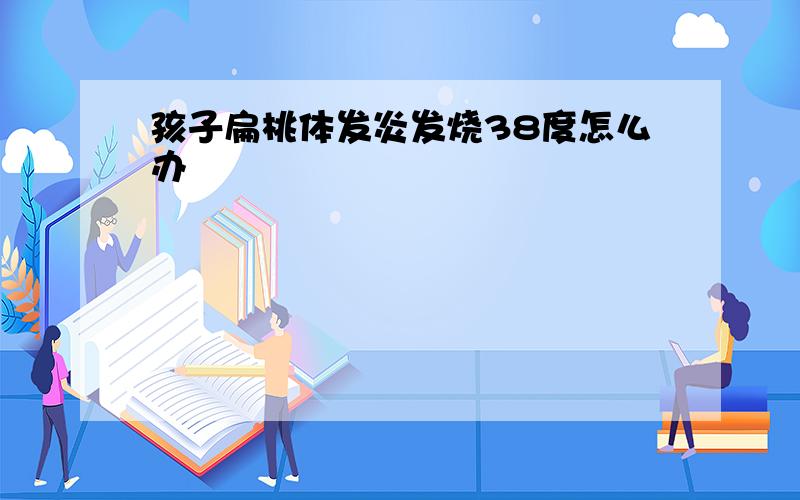 孩子扁桃体发炎发烧38度怎么办